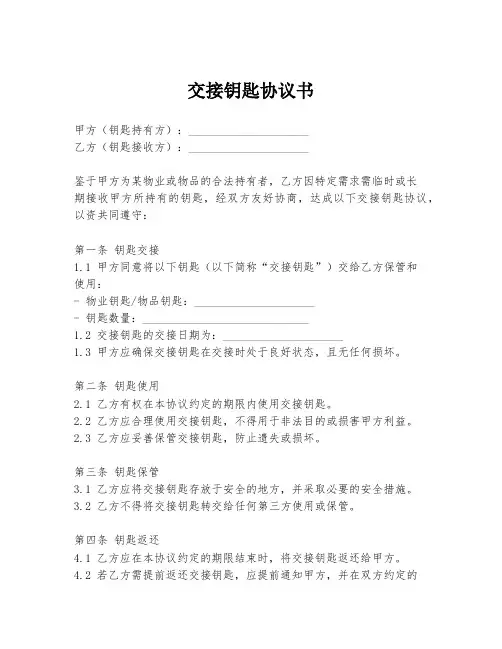 交接钥匙协议书

甲方（钥匙持有方）：____________________
乙方（钥匙接收方）：____________________

鉴于甲方为某物业或物品的合法持有者，乙方因特定需求需临时或长期接收甲方所持有的钥匙，经双方友好协商，达成以下交接钥匙协议，以资共同遵守：

第一条 钥匙交接
1.1 甲方同意将以下钥匙（以下简称“交接钥匙”）交给乙方保管和使用：
- 物业钥匙/物品钥匙：____________________
- 钥匙数量：____________________
1.2 交接钥匙的交接日期为：____________________
1.3 甲方应确保交接钥匙在交接时处于良好状态，且无任何损坏。

第二条 钥匙使用
2.1 乙方有权在本协议约定的期限内使用交接钥匙。
2.2 乙方应合理使用交接钥匙，不得用于非法目的或损害甲方利益。
2.3 乙方应妥善保管交接钥匙，防止遗失或损坏。

第三条 钥匙保管
3.1 乙方应将交接钥匙存放于安全的地方，并采取必要的安全措施。
3.2 乙方不得将交接钥匙转交给任何第三方使用或保管。

第四条 钥匙返还
4.1 乙方应在本协议约定的期限结束时，将交接钥匙返还给甲方。
4.2 若乙方需提前返还交接钥匙，应提前通知甲方，并在双方约定的